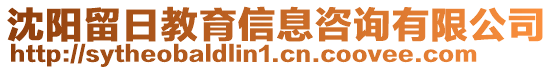 沈阳留日教育信息咨询有限公司
http://sytheobaldlin1.cn.coovee.com